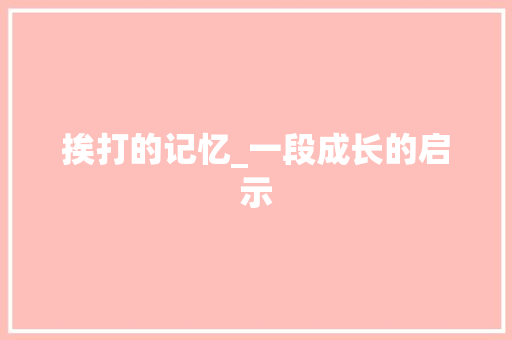 挨打的记忆_一段成长的启示